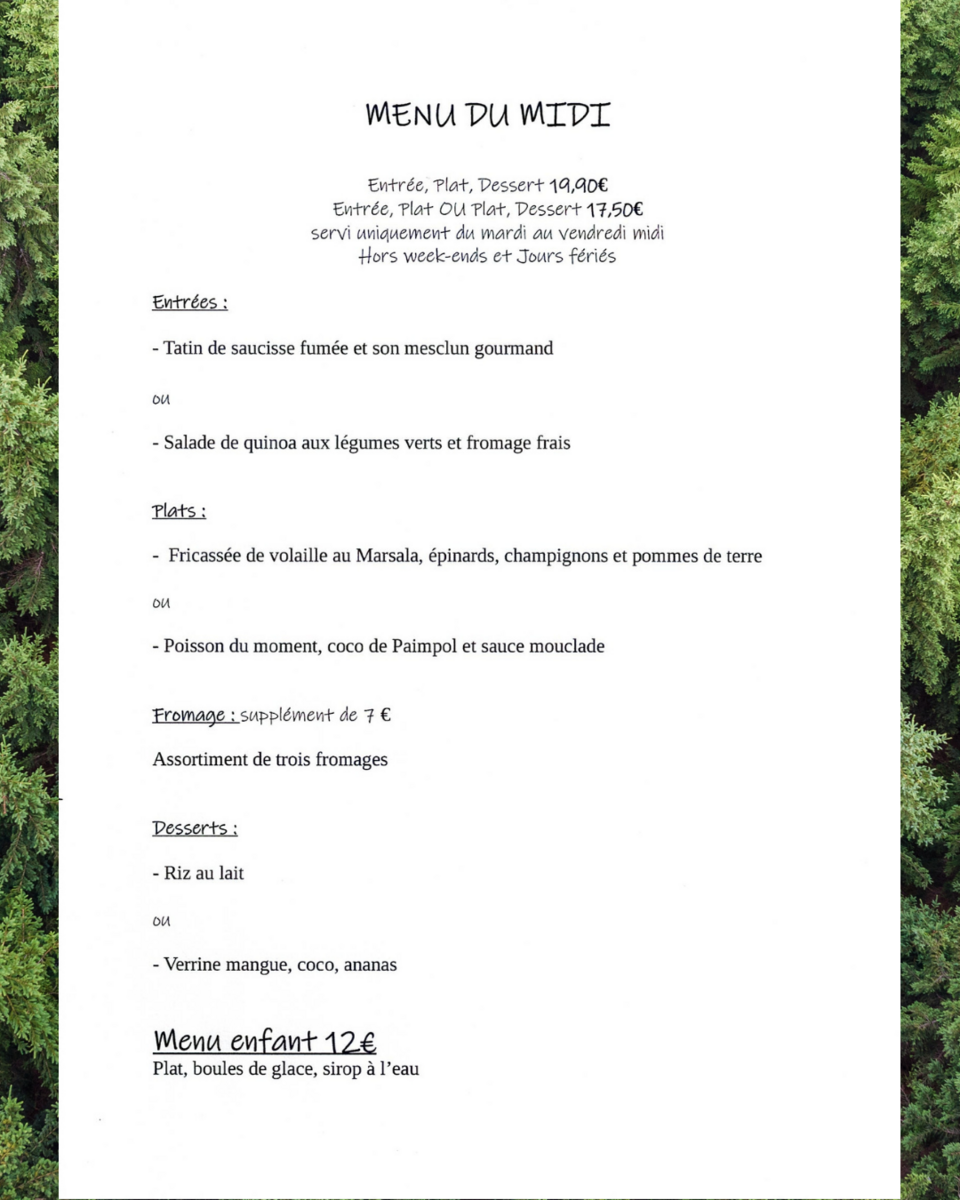 MENU DU MIDI

Entrée, Plat, Dessert 19,90€
Entrée, Plat OU Plat, Dessert 17,50€
servi uniquement du mardi au vendredi midi
Hors week-ends et Jours fériés

Entrées :

- Tatin de saucisse fumée et son mesclun gourmand

ou

- Salade de quinoa aux légumes verts et fromage frais

Plats :

- Fricassée de volaille au Marsala, épinards, champignons et pommes de terre

ou

- Poisson du moment, coco de Paimpol et sauce mouclade

Fromage : supplément de 7 €

Assortiment de trois fromages

Desserts :

- Riz au lait

ou

- Verrine mangue, coco, ananas

Menu enfant 12€
Plat, boules de glace, sirop à l'eau